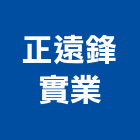 正遠鋒
實業